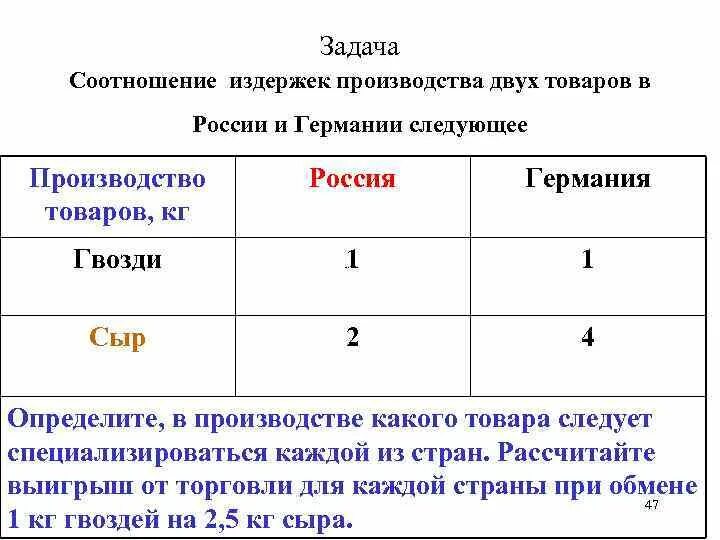 Задача

Соотношение издержек производства двух товаров в России и Германии следующее

| Производство товаров, кг | Россия | Германия |
|---|---|---|
| Гвозди | 1 | 1 |
| Сыр | 2 | 4 |

Определите, в производстве какого товара следует специализироваться каждой из стран. Рассчитайте выигрыш от торговли для каждой страны при обмене 1 кг гвоздей на 2,5 кг сыра.

47